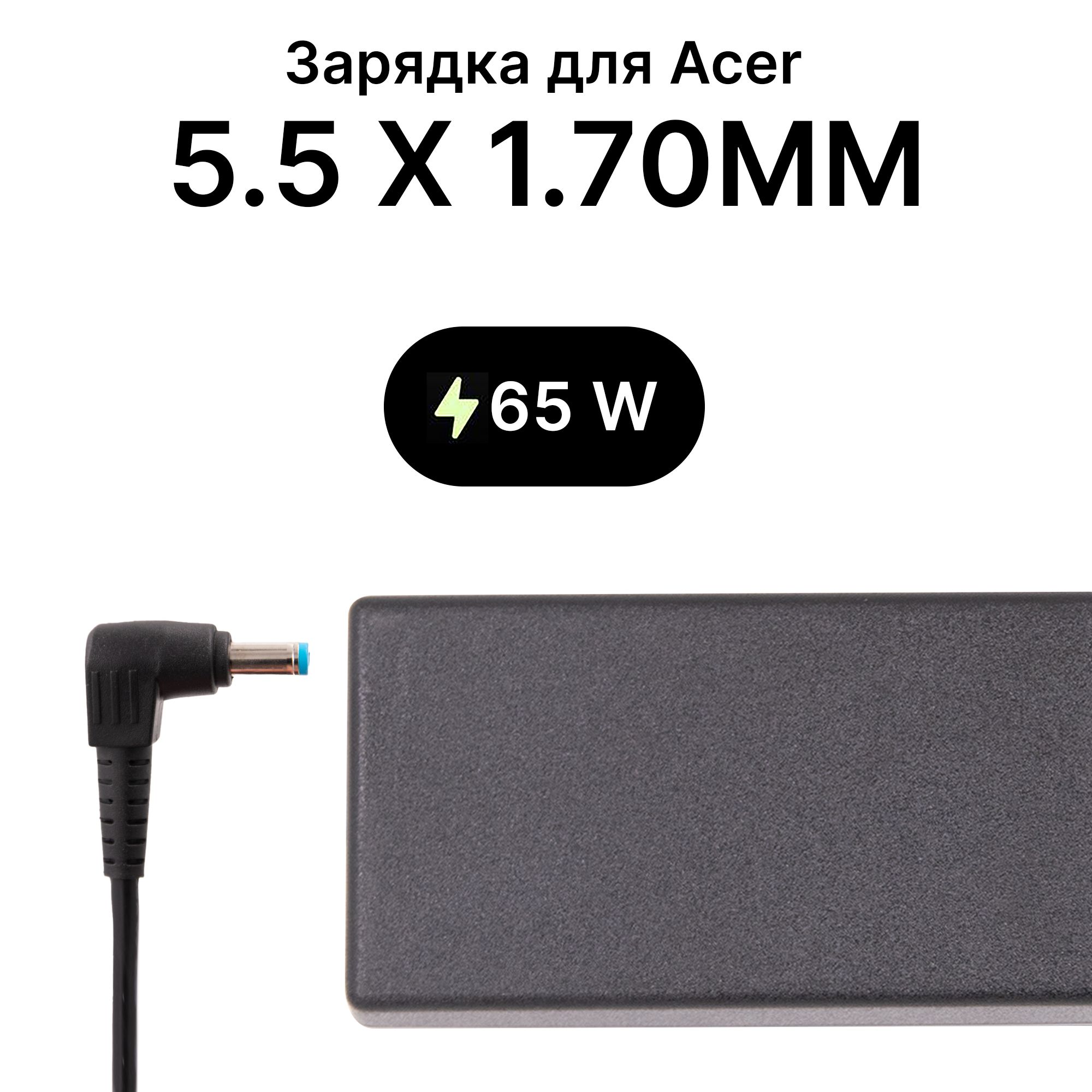 Зарядка для Acer
5.5 X 1.70MM

65 W